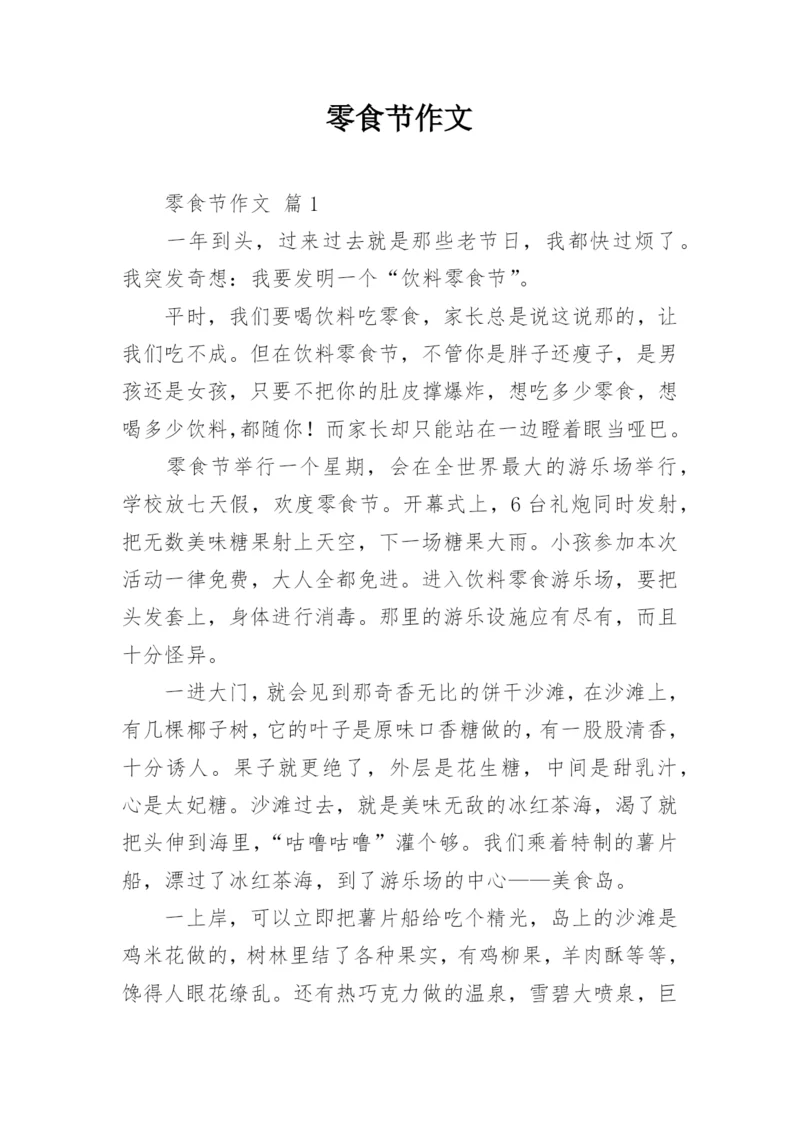 零食节作文

零食节作文 篇1

一年到头，过来过去就是那些老节日，我都快过烦了。我突发奇想：我要发明一个“饮料零食节”。

平时，我们要喝饮料吃零食，家长总是说这说那的，让我们吃不成。但在饮料零食节，不管你是胖子还瘦子，是男孩还是女孩，只要不把你的肚皮撑爆炸，想吃多少零食，想喝多少饮料，都随你！而家长却只能站在一边瞪着眼当哑巴。

零食节举行一个星期，会在全世界最大的游乐场举行，学校放七天假，欢度零食节。开幕式上，6台礼炮同时发射，把无数美味糖果射上天空，下一场糖果大雨。小孩参加本次活动一律免费，大人全都免进。进入饮料零食游乐场，要把头发套上，身体进行消毒。那里的游乐设施应有尽有，而且十分怪异。

一进大门，就会见到那奇香无比的饼干沙滩，在沙滩上，有几棵椰子树，它的叶子是原味口香糖做的，有一股股清香，十分诱人。果子就更绝了，外层是花生糖，中间是甜乳汁，心是太妃糖。沙滩过去，就是美味无敌的冰红茶海，渴了就把头伸到海里，“咕噜咕噜”灌个够。我们乘着特制的薯片船，漂过了冰红茶海，到了游乐场的中心——美食岛。

一上岸，可以立即把薯片船给吃个精光，岛上的沙滩是鸡米花做的，树林里结了各种果实，有鸡柳果，羊肉酥等等，馋得人眼花缭乱。还有热巧克力做的温泉，雪碧大喷泉，巨